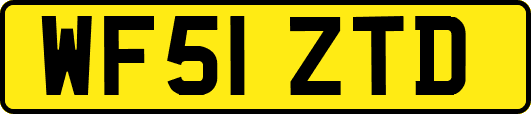 WF51 ZTD